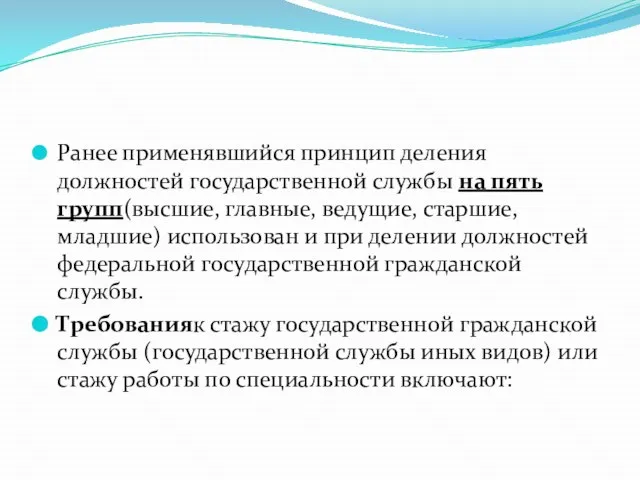 Ранее применявшийся принцип деления должностей государственной службы на пять групп(высшие, главные, ведущие, старшие, младшие) использован и при делении должностей федеральной государственной гражданской службы.

Требованияк стажу государственной гражданской службы (государственной службы иных видов) или стажу работы по специальности включают: